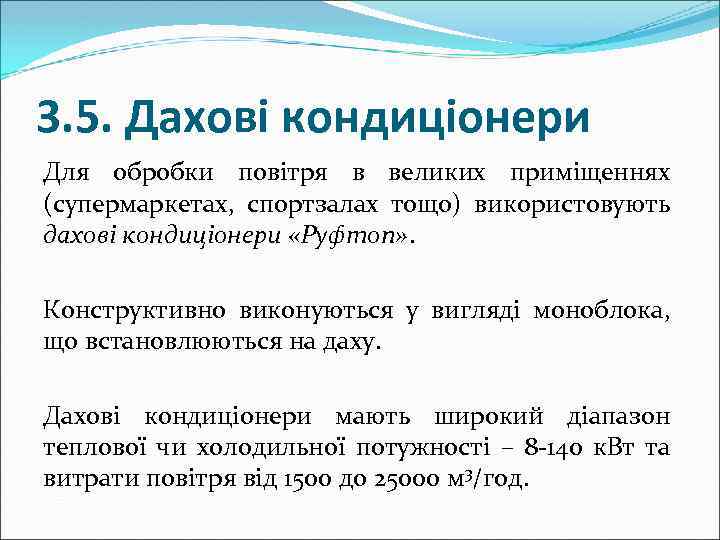 3.5. Дахові кондиціонери

Для обробки повітря в великих приміщеннях (супермаркетах, спортзалах тощо) використовують дахові кондиціонери «Руфтоп».

Конструктивно виконуються у вигляді моноблока, що встановлюються на даху.

Дахові кондиціонери мають широкий діапазон теплової чи холодильної потужності – 8-140 кВт та витрати повітря від 1500 до 25000 $м^3$/год.